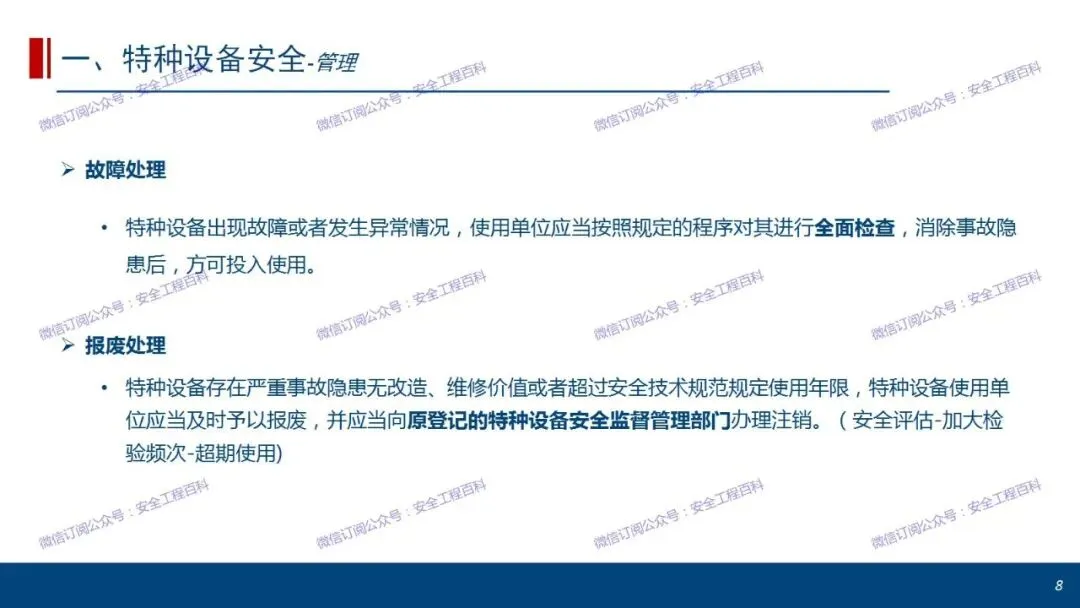 一、特种设备安全-管理

➢ 故障处理

• 特种设备出现故障或者发生异常情况，使用单位应当按照规定的程序对其进行全面检查，消除事故隐患后，方可投入使用。

➢ 报废处理

• 特种设备存在严重事故隐患无改造、维修价值或者超过安全技术规范规定使用年限，特种设备使用单位应当及时予以报废，并应当向原登记的特种设备安全监督管理部门办理注销。（安全评估-加大检验频次-超期使用)

8

微信订阅公众号：安全工程百科